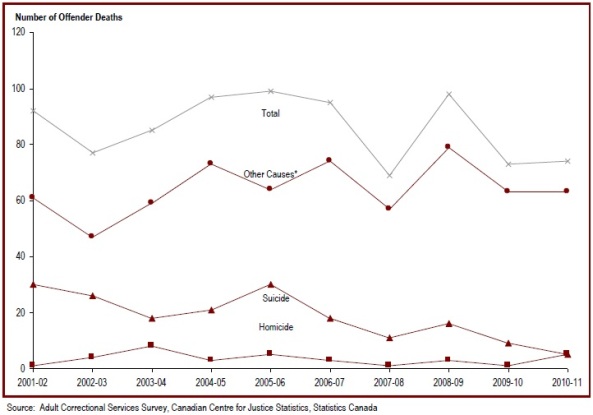 Number of Offender Deaths

120
100
80
60
40
20
0

Total
Other Causes*
Suicide
Homicide

2001-02
2002-03
2003-04
2004-05
2005-06
2006-07
2007-08
2008-09
2009-10
2010-11

Source: Adult Correctional Services Survey, Canadian Centre for Justice Statistics, Statistics Canada